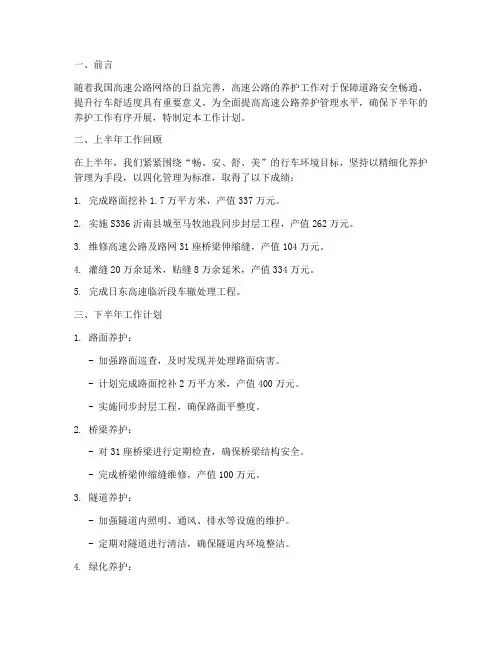 一、前言

随着我国高速公路网络的日益完善，高速公路的养护工作对于保障道路安全畅通、提升行车舒适度具有重要意义。为全面提高高速公路养护管理水平，确保下半年的养护工作有序开展，特制定本工作计划。

二、上半年工作回顾

在上半年，我们紧紧围绕“畅、安、舒、美”的行车环境目标，坚持以精细化养护管理为手段，以四化管理为标准，取得了以下成绩：

1. 完成路面挖补 1.7 万平方米，产值 337 万元。

2. 实施 S336 沂南县城至马牧池段同步封层工程，产值 262 万元。

3. 维修高速公路及路网 31 座桥梁伸缩缝，产值 104 万元。

4. 灌缝 20 万余延米，贴缝 8 万余延米，产值 334 万元。

5. 完成日东高速临沂段车辙处理工程。

三、下半年工作计划

1. 路面养护：

- 加强路面巡查，及时发现并处理路面病害。

- 计划完成路面挖补 2 万平方米，产值 400 万元。

- 实施同步封层工程，确保路面平整度。

2. 桥梁养护：

- 对 31 座桥梁进行定期检查，确保桥梁结构安全。

- 完成桥梁伸缩缝维修，产值 100 万元。

3. 隧道养护：

- 加强隧道内照明、通风、排水等设施的维护。

- 定期对隧道进行清洁，确保隧道内环境整洁。

4. 绿化养护：